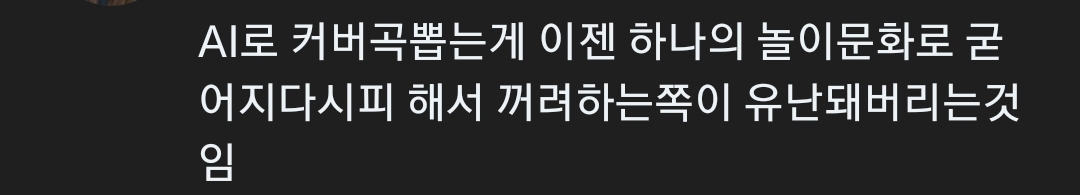 AI로 커버곡뽑는게 이젠 하나의 놀이문화로 굳어지다시피 해서 꺼려하는쪽이 유난돼버리는것임